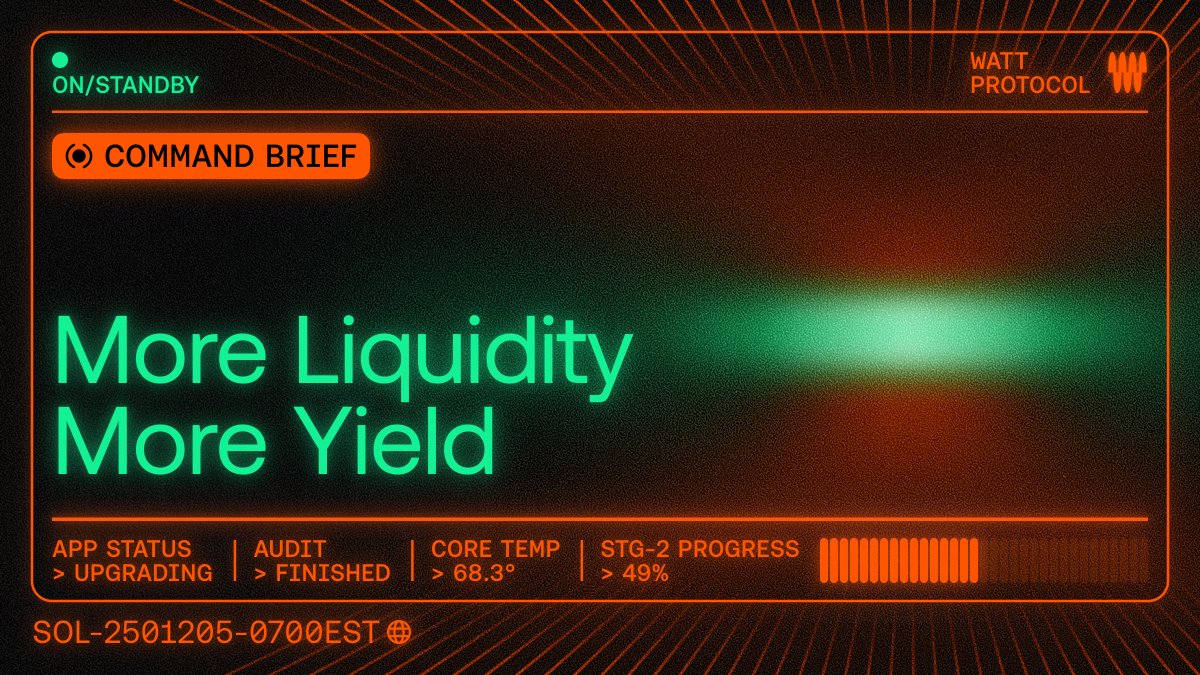 ON/STANDBY

WATT PROTOCOL

COMMAND BRIEF

More Liquidity
More Yield

APP STATUS
> UPGRADING

AUDIT
> FINISHED

CORE TEMP
> 68.3°

STG-2 PROGRESS
> 49%

SOL-2501205-0700EST